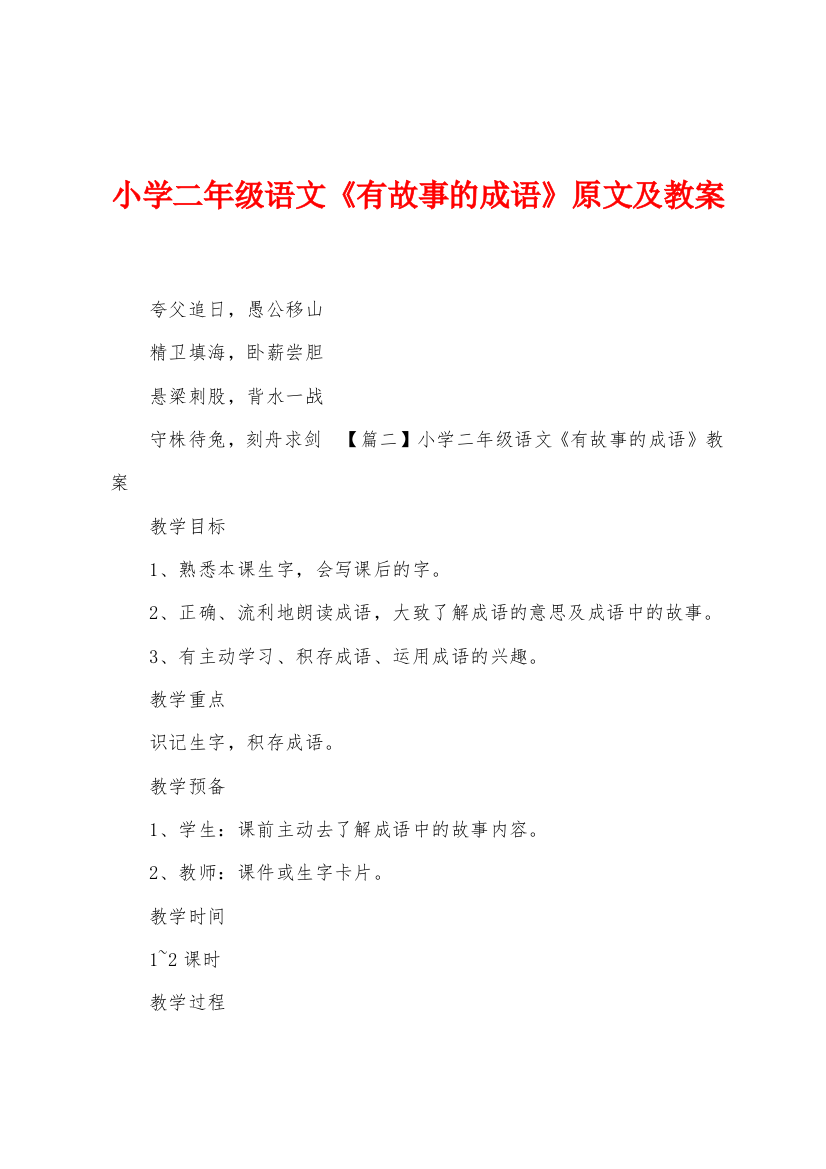 小学二年级语文《有故事的成语》原文及教案

夸父追日，愚公移山

精卫填海，卧薪尝胆

悬梁刺股，背水一战

守株待兔，刻舟求剑 【篇二】小学二年级语文《有故事的成语》教案

教学目标

1、熟悉本课生字，会写课后的字。

2、正确、流利地朗读成语，大致了解成语的意思及成语中的故事。

3、有主动学习、积存成语、运用成语的兴趣。

教学重点

识记生字，积存成语。

教学预备

1、学生：课前主动去了解成语中的故事内容。

2、教师：课件或生字卡片。

教学时间

1~2 课时

教学过程